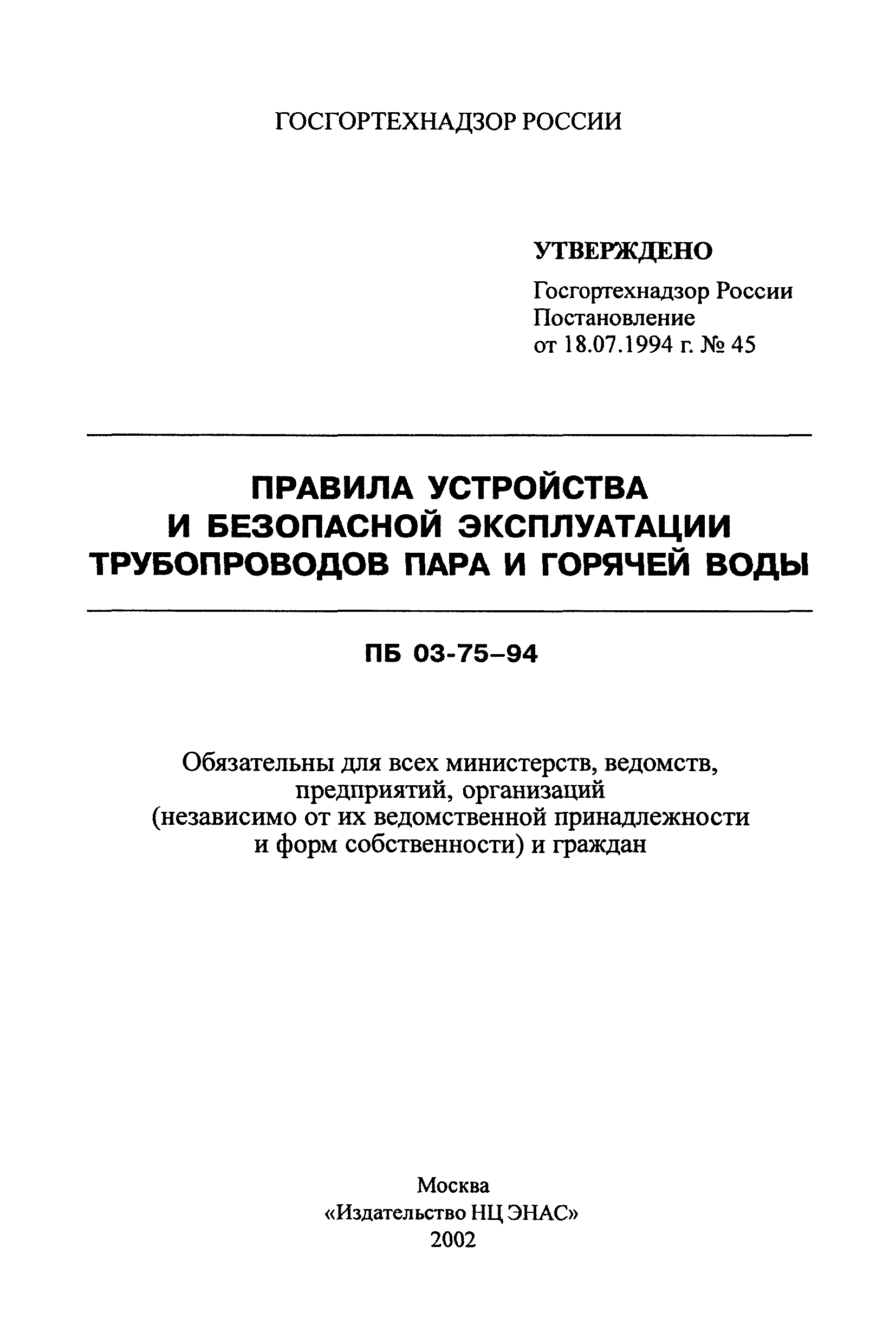 ГОСГОРТЕХНАДЗОР РОССИИ

УТВЕРЖДЕНО
Госгортехнадзор России
Постановление
от 18.07.1994 г. № 45

ПРАВИЛА УСТРОЙСТВА
И БЕЗОПАСНОЙ ЭКСПЛУАТАЦИИ
ТРУБОПРОВОДОВ ПАРА И ГОРЯЧЕЙ ВОДЫ

ПБ 03-75–94

Обязательны для всех министерств, ведомств,
предприятий, организаций
(независимо от их ведомственной принадлежности
и форм собственности) и граждан

Москва
«Издательство НЦ ЭНАС»
2002